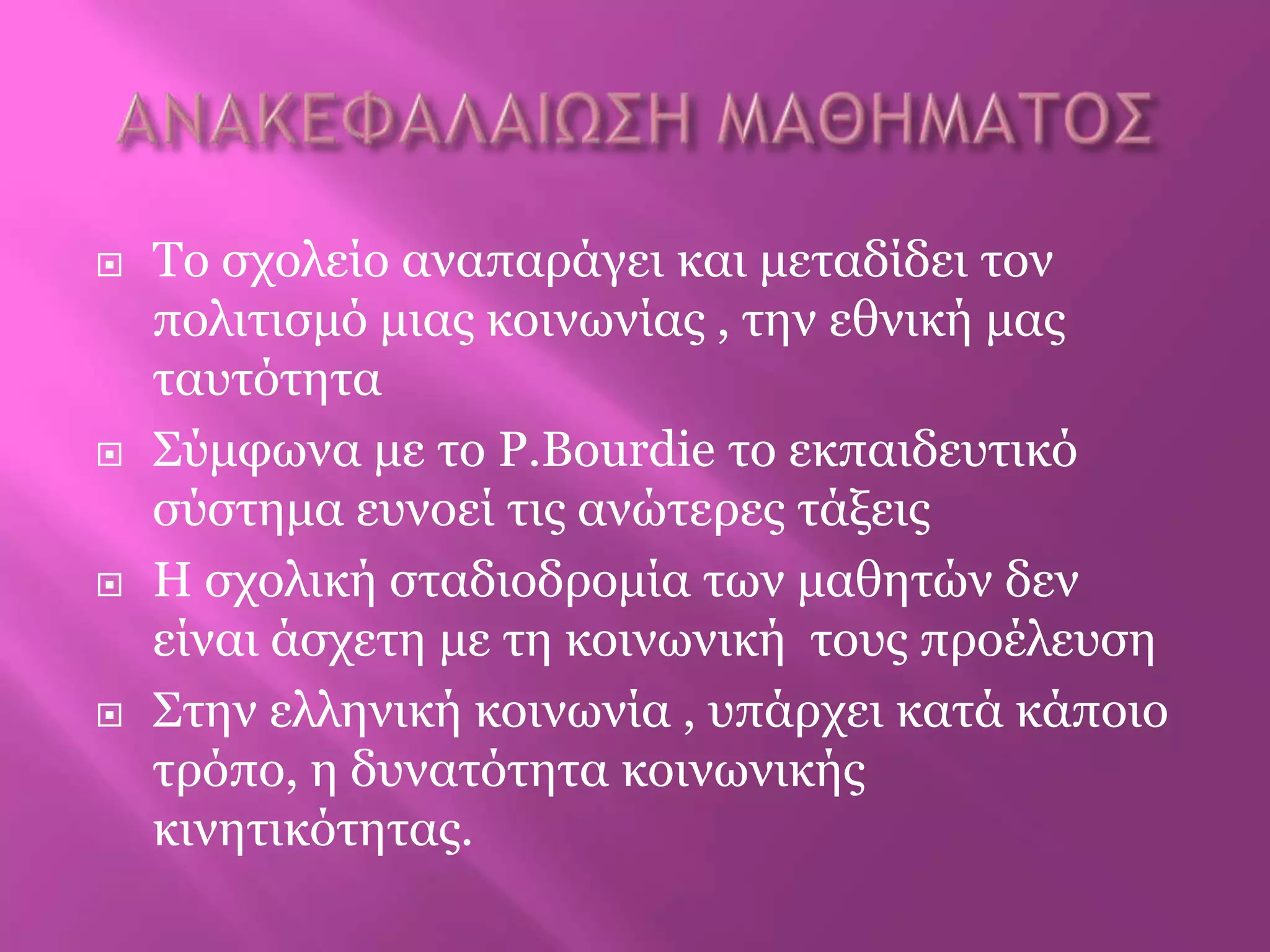 ΑΝΑΚΕΦΑΛΑΙΩΣΗ ΜΑΘΗΜΑΤΟΣ

Το σχολείο αναπαράγει και μεταδίδει τον πολιτισμό μιας κοινωνίας , την εθνική μας ταυτότητα

Σύμφωνα με το P.Bourdie το εκπαιδευτικό σύστημα ευνοεί τις ανώτερες τάξεις

Η σχολική σταδιοδρομία των μαθητών δεν είναι άσχετη με τη κοινωνική τους προέλευση

Στην ελληνική κοινωνία , υπάρχει κατά κάποιο τρόπο, η δυνατότητα κοινωνικής κινητικότητας.